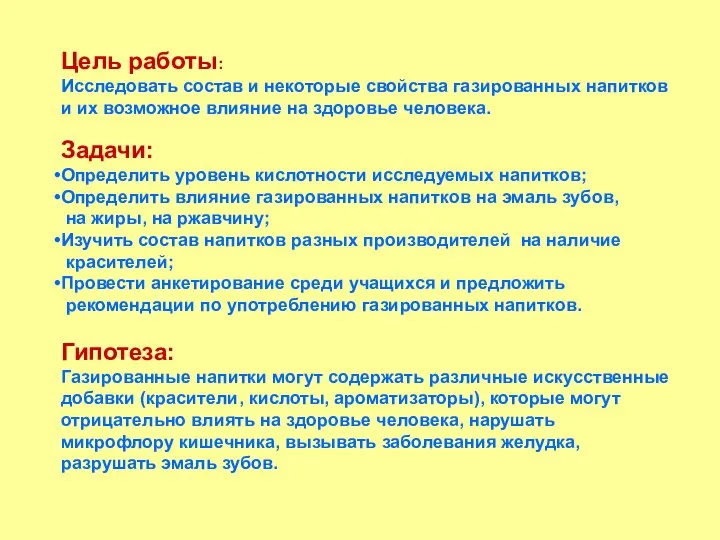 Цель работы:
Исследовать состав и некоторые свойства газированных напитков и их возможное влияние на здоровье человека.

Задачи:
•Определить уровень кислотности исследуемых напитков;
•Определить влияние газированных напитков на эмаль зубов, на жиры, на ржавчину;
•Изучить состав напитков разных производителей на наличие красителей;
•Провести анкетирование среди учащихся и предложить рекомендации по употреблению газированных напитков.

Гипотеза:
Газированные напитки могут содержать различные искусственные добавки (красители, кислоты, ароматизаторы), которые могут отрицательно влиять на здоровье человека, нарушать микрофлору кишечника, вызывать заболевания желудка, разрушать эмаль зубов.